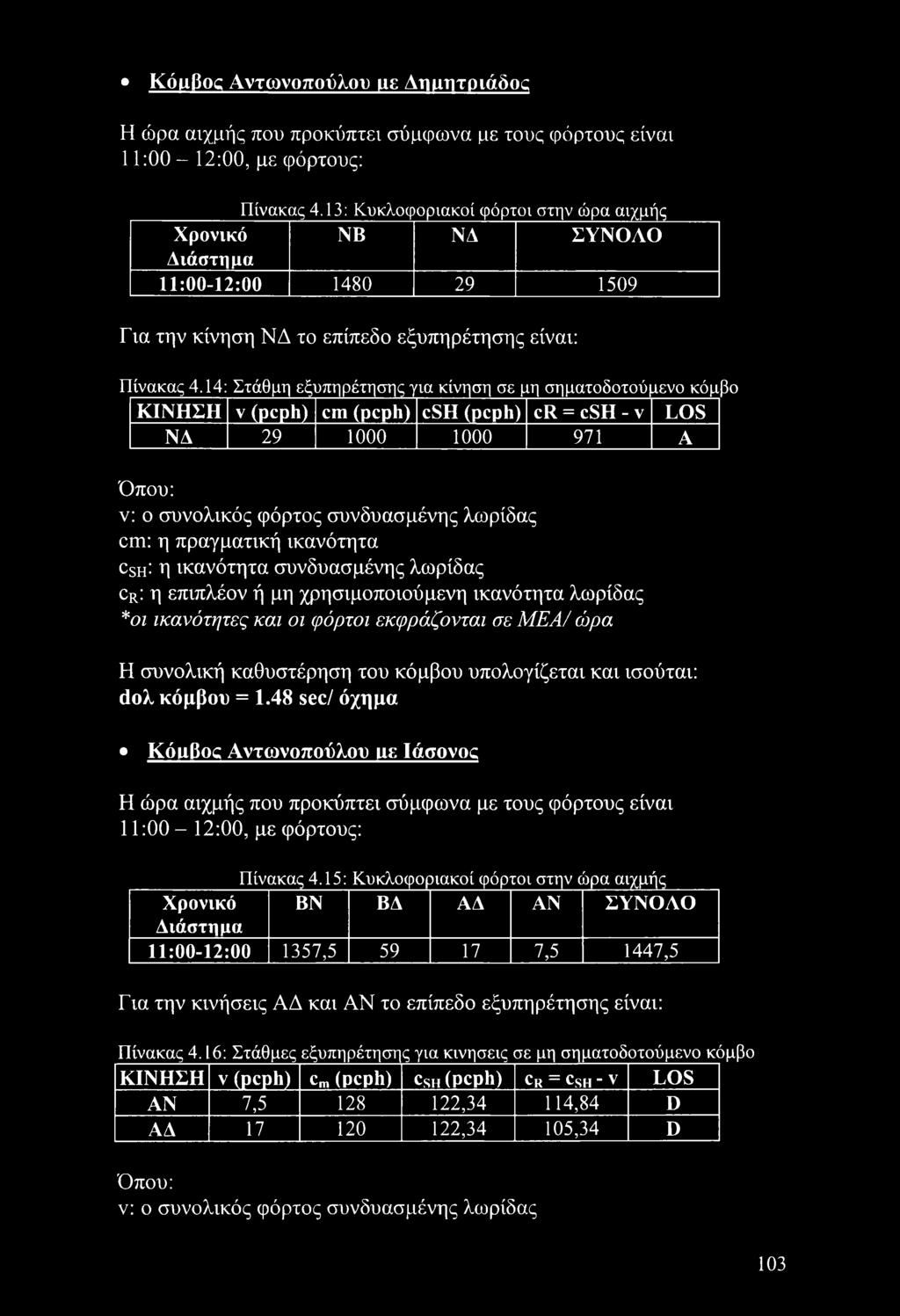 • Κόμβος Αντωνοπούλου με Δημητριάδος

Η ώρα αιχμής που προκύπτει σύμφωνα με τους φόρτους είναι 11:00 – 12:00, με φόρτους:

Πίνακας 4.13: Κυκλοφοριακοί φόρτοι στην ώρα αιχμής

| Χρονικό Διάστημα | ΝΒ | ΝΔ | ΣΥΝΟΛΟ |
|---|---|---|---|
| 11:00-12:00 | 1480 | 29 | 1509 |

Για την κίνηση ΝΔ το επίπεδο εξυπηρέτησης είναι:

Πίνακας 4.14: Στάθμη εξυπηρέτησης για κίνηση σε μη σηματοδοτούμενο κόμβο

| ΚΙΝΗΣΗ | v (pcph) | cm (pcph) | cSH (pcph) | cR = cSH - v | LOS |
|---|---|---|---|---|---|
| ΝΔ | 29 | 1000 | 1000 | 971 | A |

Όπου:
v: ο συνολικός φόρτος συνδυασμένης λωρίδας
cm: η πραγματική ικανότητα
$c_{SH}$: η ικανότητα συνδυασμένης λωρίδας
$c_R$: η επιπλέον ή μη χρησιμοποιούμενη ικανότητα λωρίδας
*οι ικανότητες και οι φόρτοι εκφράζονται σε ΜΕΑ/ ώρα

Η συνολική καθυστέρηση του κόμβου υπολογίζεται και ισούται:
dολ κόμβου = 1.48 sec/ όχημα

• Κόμβος Αντωνοπούλου με Ιάσονος

Η ώρα αιχμής που προκύπτει σύμφωνα με τους φόρτους είναι 11:00 – 12:00, με φόρτους:

Πίνακας 4.15: Κυκλοφοριακοί φόρτοι στην ώρα αιχμής

| Χρονικό Διάστημα | ΒΝ | ΒΔ | ΑΔ | ΑΝ | ΣΥΝΟΛΟ |
|---|---|---|---|---|---|
| 11:00-12:00 | 1357,5 | 59 | 17 | 7,5 | 1447,5 |

Για την κινήσεις ΑΔ και ΑΝ το επίπεδο εξυπηρέτησης είναι:

Πίνακας 4.16: Στάθμες εξυπηρέτησης για κινησεις σε μη σηματοδοτούμενο κόμβο

| ΚΙΝΗΣΗ | v (pcph) | $c_m$ (pcph) | $c_{SH}$ (pcph) | $c_R = c_{SH} - v$ | LOS |
|---|---|---|---|---|---|
| ΑΝ | 7,5 | 128 | 122,34 | 114,84 | D |
| ΑΔ | 17 | 120 | 122,34 | 105,34 | D |

Όπου:
v: ο συνολικός φόρτος συνδυασμένης λωρίδας

103